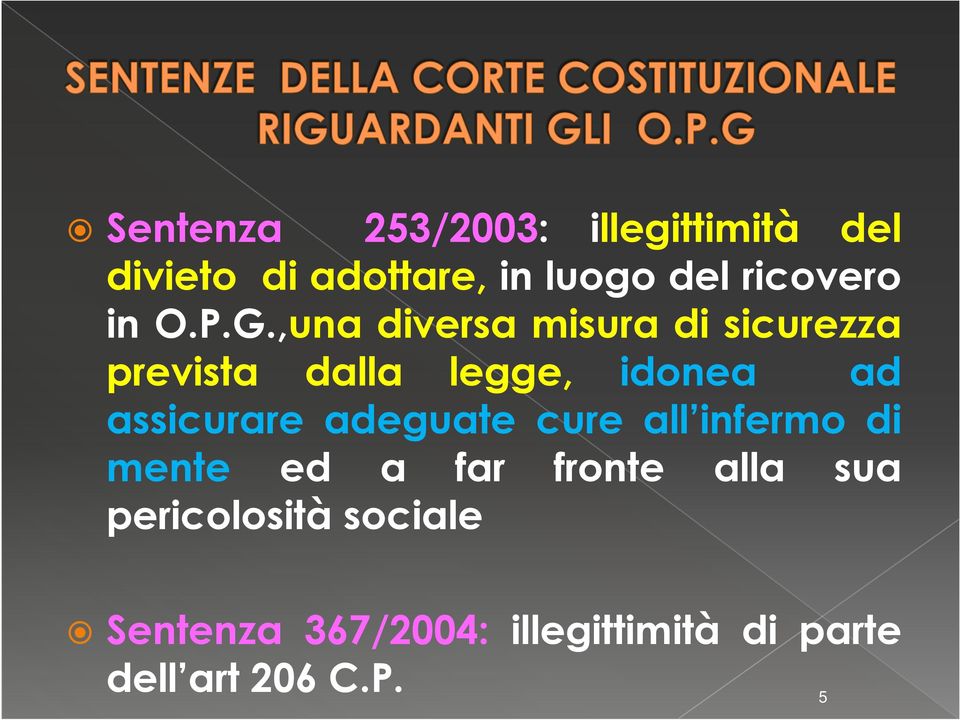 SENTENZE DELLA CORTE COSTITUZIONALE RIGUARDANTI GLI O.P.G

Sentenza 253/2003: illegittimità del divieto di adottare, in luogo del ricovero in O.P.G.,una diversa misura di sicurezza prevista dalla legge, idonea ad assicurare adeguate cure all'infermo di mente ed a far fronte alla sua pericolosità sociale

Sentenza 367/2004: illegittimità di parte dell'art 206 C.P.

5